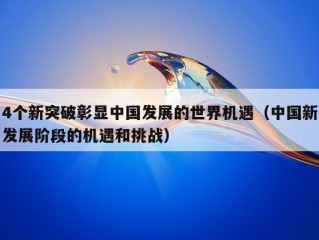 4个新突破彰显中国发展的世界机遇（中国新发展阶段的机遇和挑战）